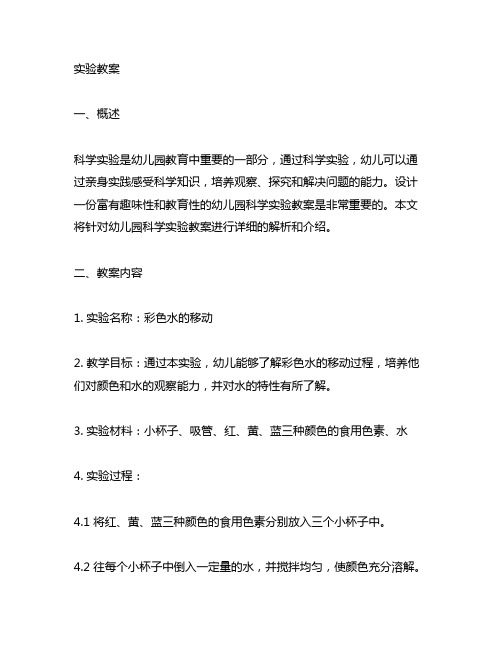 实验教案

一、概述

科学实验是幼儿园教育中重要的一部分，通过科学实验，幼儿可以通过亲身实践感受科学知识，培养观察、探究和解决问题的能力。设计一份富有趣味性和教育性的幼儿园科学实验教案是非常重要的。本文将针对幼儿园科学实验教案进行详细的解析和介绍。

二、教案内容

1. 实验名称：彩色水的移动

2. 教学目标：通过本实验，幼儿能够了解彩色水的移动过程，培养他们对颜色和水的观察能力，并对水的特性有所了解。

3. 实验材料：小杯子、吸管、红、黄、蓝三种颜色的食用色素、水

4. 实验过程：

4.1 将红、黄、蓝三种颜色的食用色素分别放入三个小杯子中。

4.2 往每个小杯子中倒入一定量的水，并搅拌均匀，使颜色充分溶解。